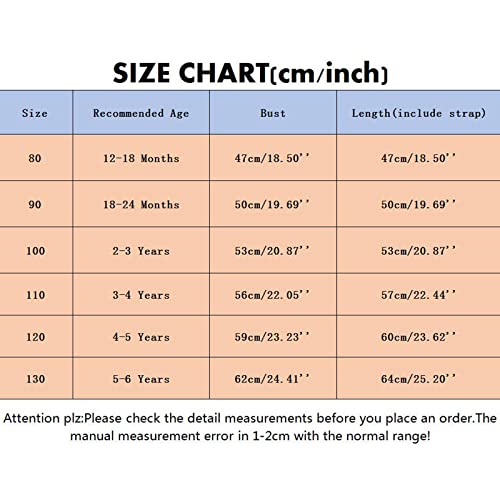 SIZE CHART(cm/inch)

| Size | Recommended Age | Bust | Length(include strap) |
|---|---|---|---|
| 80 | 12-18 Months | 47cm/18.50'' | 47cm/18.50'' |
| 90 | 18-24 Months | 50cm/19.69'' | 50cm/19.69'' |
| 100 | 2-3 Years | 53cm/20.87'' | 53cm/20.87'' |
| 110 | 3-4 Years | 56cm/22.05'' | 57cm/22.44'' |
| 120 | 4-5 Years | 59cm/23.23'' | 60cm/23.62'' |
| 130 | 5-6 Years | 62cm/24.41'' | 64cm/25.20'' |

Attention plz:Please check the detail measurements before you place an order.The manual measurement error in 1-2cm with the normal range!